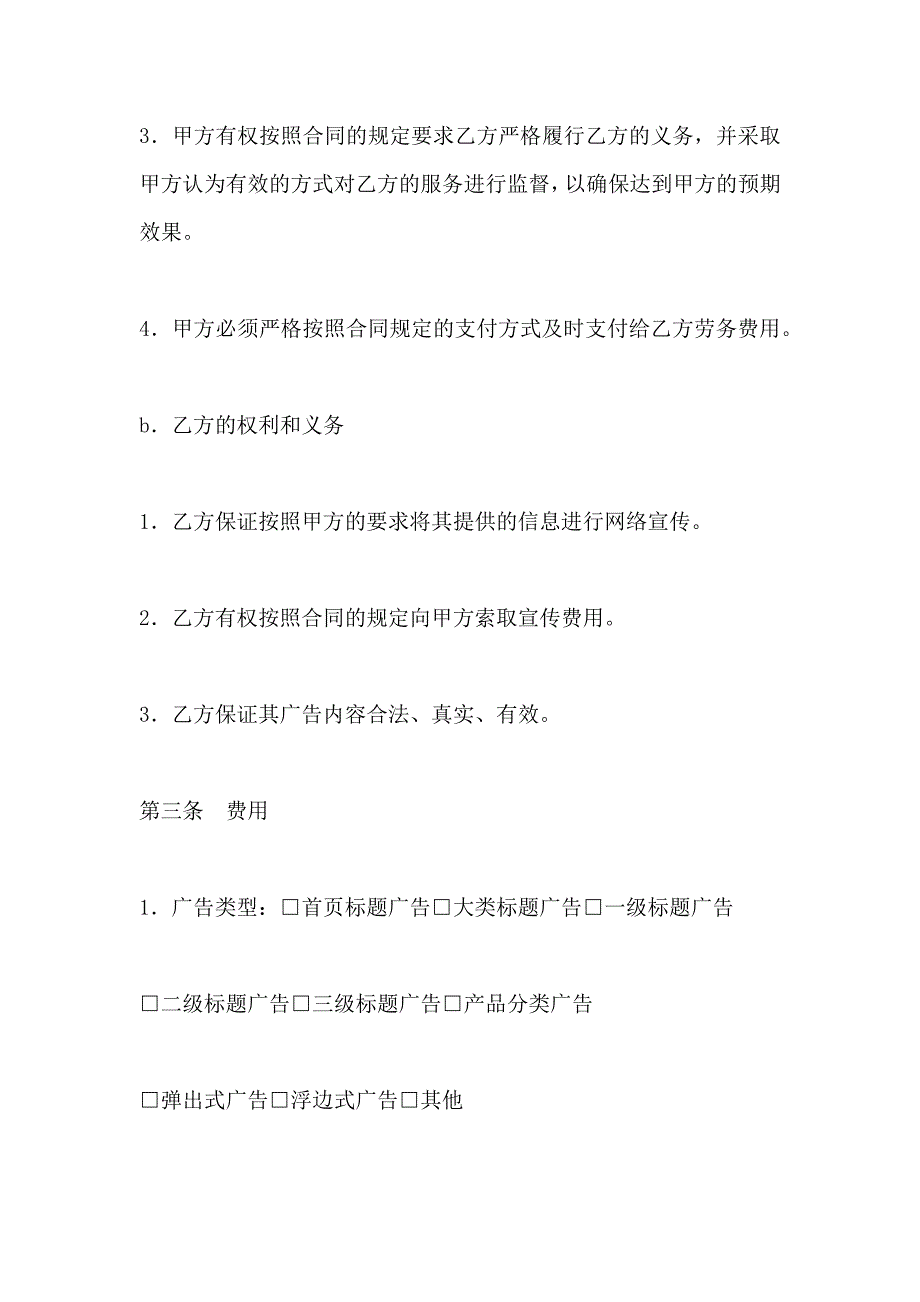 3．甲方有权按照合同的规定要求乙方严格履行乙方的义务，并采取甲方认为有效的方式对乙方的服务进行监督，以确保达到甲方的预期效果。

4．甲方必须严格按照合同规定的支付方式及时支付给乙方劳务费用。

b．乙方的权利和义务

1．乙方保证按照甲方的要求将其提供的信息进行网络宣传。

2．乙方有权按照合同的规定向甲方索取宣传费用。

3．乙方保证其广告内容合法、真实、有效。

第三条　费用

1．广告类型：□首页标题广告□大类标题广告□一级标题广告

□二级标题广告□三级标题广告□产品分类广告

□弹出式广告□浮边式广告□其他